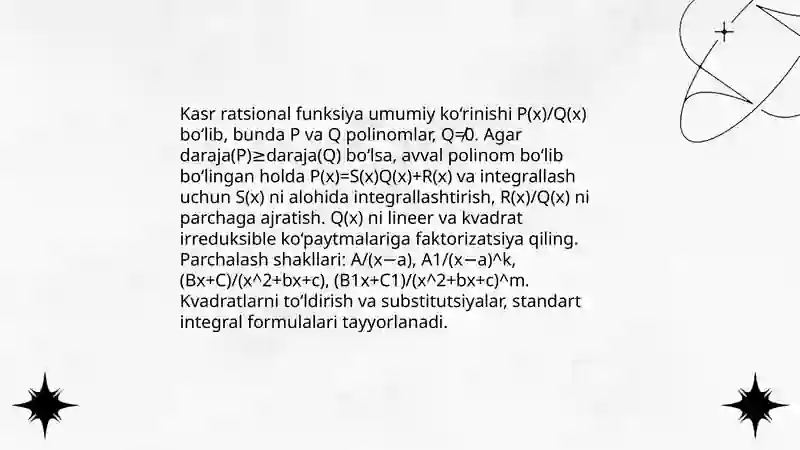 Kasr ratsional funksiya umumiy koʻrinishi P(x)/Q(x) boʻlib, bunda P va Q polinomlar, Q≠0. Agar daraja(P)≥daraja(Q) boʻlsa, avval polinom boʻlib boʻlingan holda P(x)=S(x)Q(x)+R(x) va integrallash uchun S(x) ni alohida integrallashtirish, R(x)/Q(x) ni parchaga ajratish. Q(x) ni lineer va kvadrat irreduksible koʻpaytmalariga faktorizatsiya qiling. Parchalash shakllari: A/(x−a), A1/(x−a)^k, (Bx+C)/(x^2+bx+c), (B1x+C1)/(x^2+bx+c)^m. Kvadratlarni toʻldirish va substitutsiyalar, standart integral formulalari tayyorlanadi.